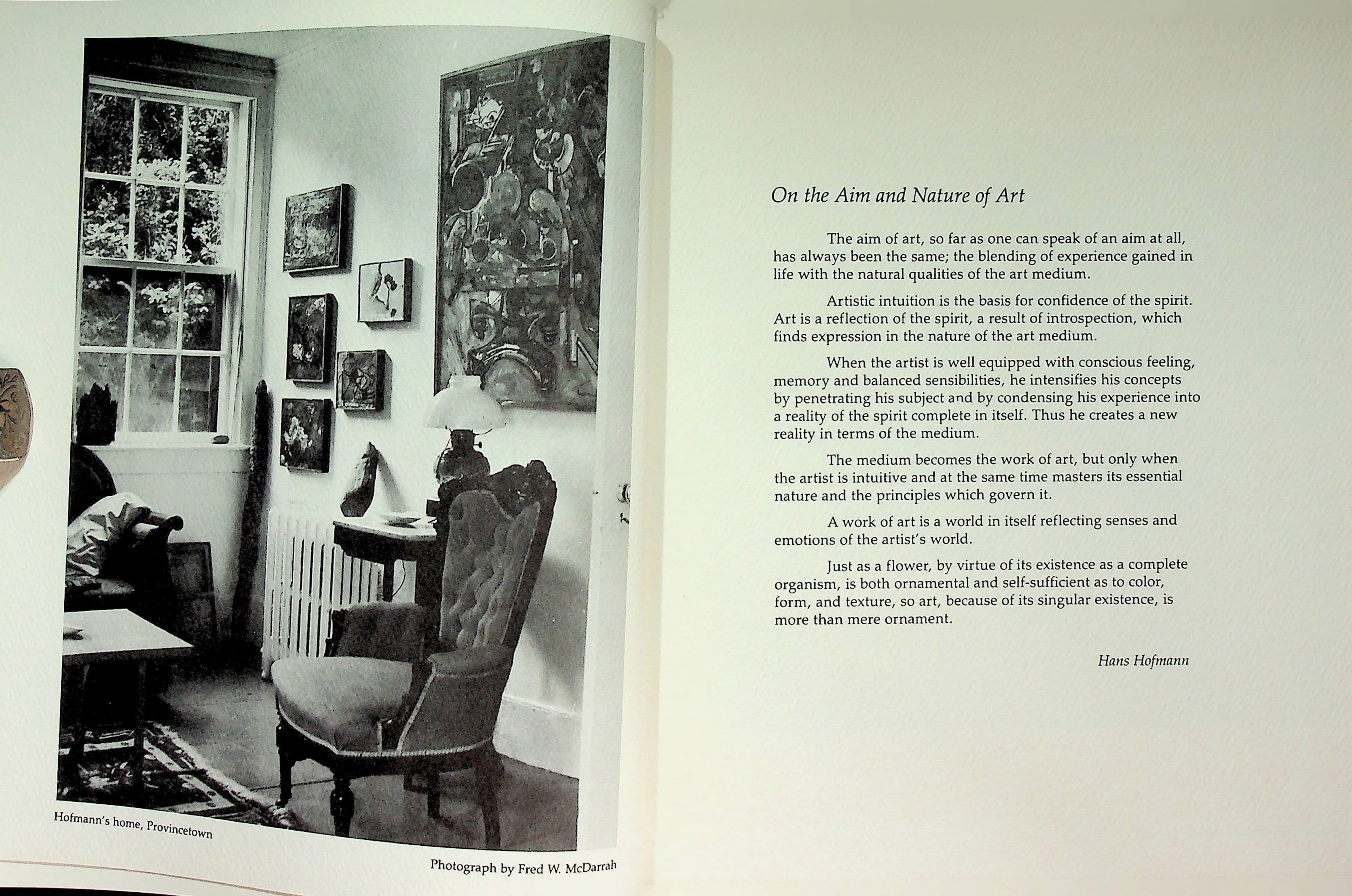 Hofmann's home, Provincetown

Photograph by Fred W. McDarrah

On the Aim and Nature of Art

The aim of art, so far as one can speak of an aim at all, has always been the same; the blending of experience gained in life with the natural qualities of the art medium.

Artistic intuition is the basis for confidence of the spirit. Art is a reflection of the spirit, a result of introspection, which finds expression in the nature of the art medium.

When the artist is well equipped with conscious feeling, memory and balanced sensibilities, he intensifies his concepts by penetrating his subject and by condensing his experience into a reality of the spirit complete in itself. Thus he creates a new reality in terms of the medium.

The medium becomes the work of art, but only when the artist is intuitive and at the same time masters its essential nature and the principles which govern it.

A work of art is a world in itself reflecting senses and emotions of the artist's world.

Just as a flower, by virtue of its existence as a complete organism, is both ornamental and self-sufficient as to color, form, and texture, so art, because of its singular existence, is more than mere ornament.

Hans Hofmann